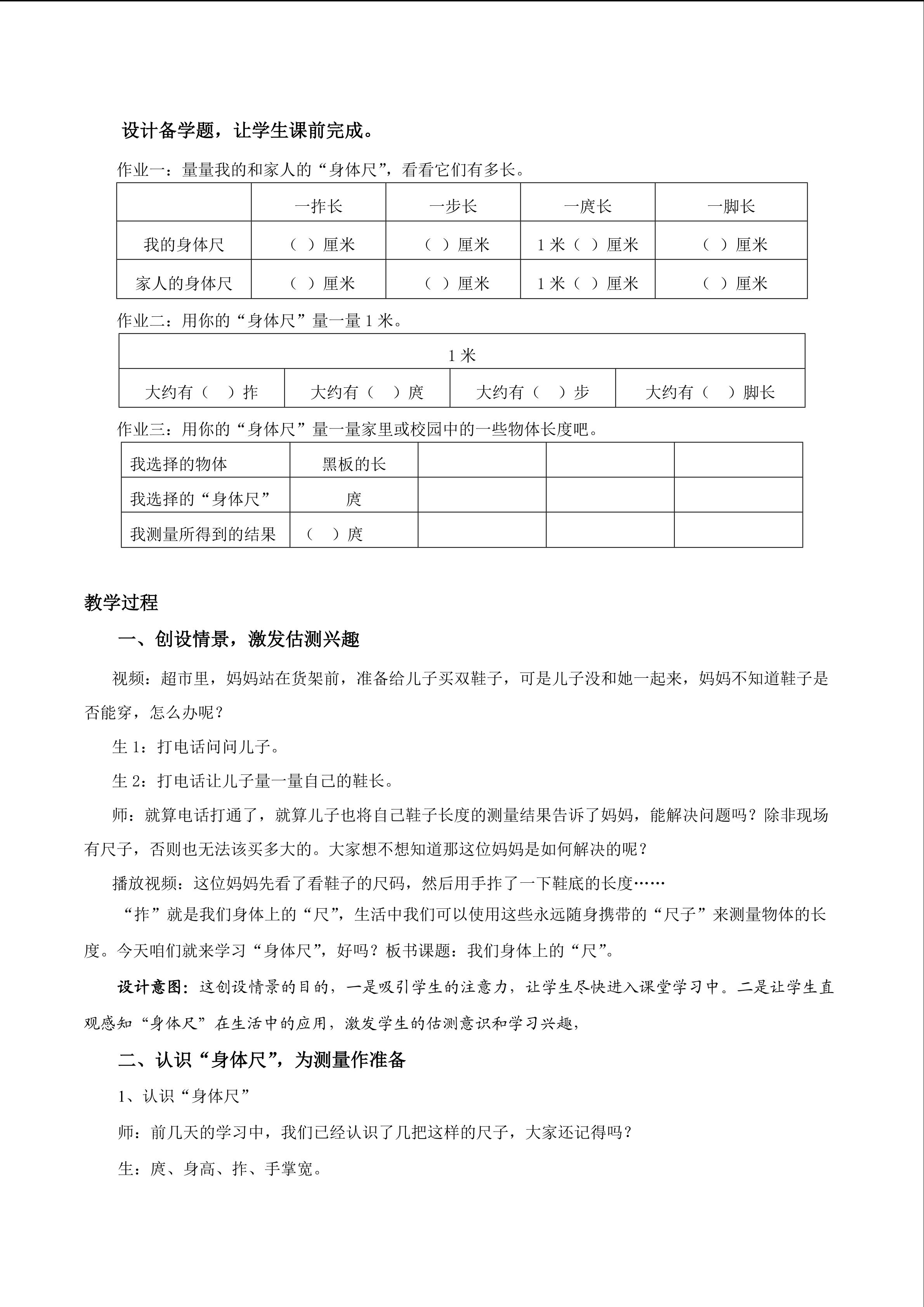 设计备学题，让学生课前完成。

作业一：量量我的和家人的“身体尺”，看看它们有多长。

| | 一拃长 | 一步长 | 一庹长 | 一脚长 |
|---|---|---|---|---|
| 我的身体尺 | （ ）厘米 | （ ）厘米 | 1 米（ ）厘米 | （ ）厘米 |
| 家人的身体尺 | （ ）厘米 | （ ）厘米 | 1 米（ ）厘米 | （ ）厘米 |

作业二：用你的“身体尺”量一量 1 米。

| 1 米 | | | |
|---|---|---|---|
| 大约有（ ）拃 | 大约有（ ）庹 | 大约有（ ）步 | 大约有（ ）脚长 |

作业三：用你的“身体尺”量一量家里或校园中的一些物体长度吧。

| 我选择的物体 | 黑板的长 | | | |
|---|---|---|---|---|
| 我选择的“身体尺” | 庹 | | | |
| 我测量所得到的结果 | （ ）庹 | | | |

教学过程

一、创设情景，激发估测兴趣

视频：超市里，妈妈站在货架前，准备给儿子买双鞋子，可是儿子没和她一起来，妈妈不知道鞋子是否能穿，怎么办呢？

生 1：打电话问问儿子。

生 2：打电话让儿子量一量自己的鞋长。

师：就算电话打通了，就算儿子也将自己鞋子长度的测量结果告诉了妈妈，能解决问题吗？除非现场有尺子，否则也无法该买多大的。大家想不想知道那这位妈妈是如何解决的呢？

播放视频：这位妈妈先看了看鞋子的尺码，然后用手拃了一下鞋底的长度……

“拃”就是我们身体上的“尺”，生活中我们可以使用这些永远随身携带的“尺子”来测量物体的长度。今天咱们就来学习“身体尺”，好吗？板书课题：我们身体上的“尺”。

设计意图：这创设情景的目的，一是吸引学生的注意力，让学生尽快进入课堂学习中。二是让学生直观感知“身体尺”在生活中的应用，激发学生的估测意识和学习兴趣，

二、认识“身体尺”，为测量作准备

1、认识“身体尺”

师：前几天的学习中，我们已经认识了几把这样的尺子，大家还记得吗？

生：庹、身高、拃、手掌宽。